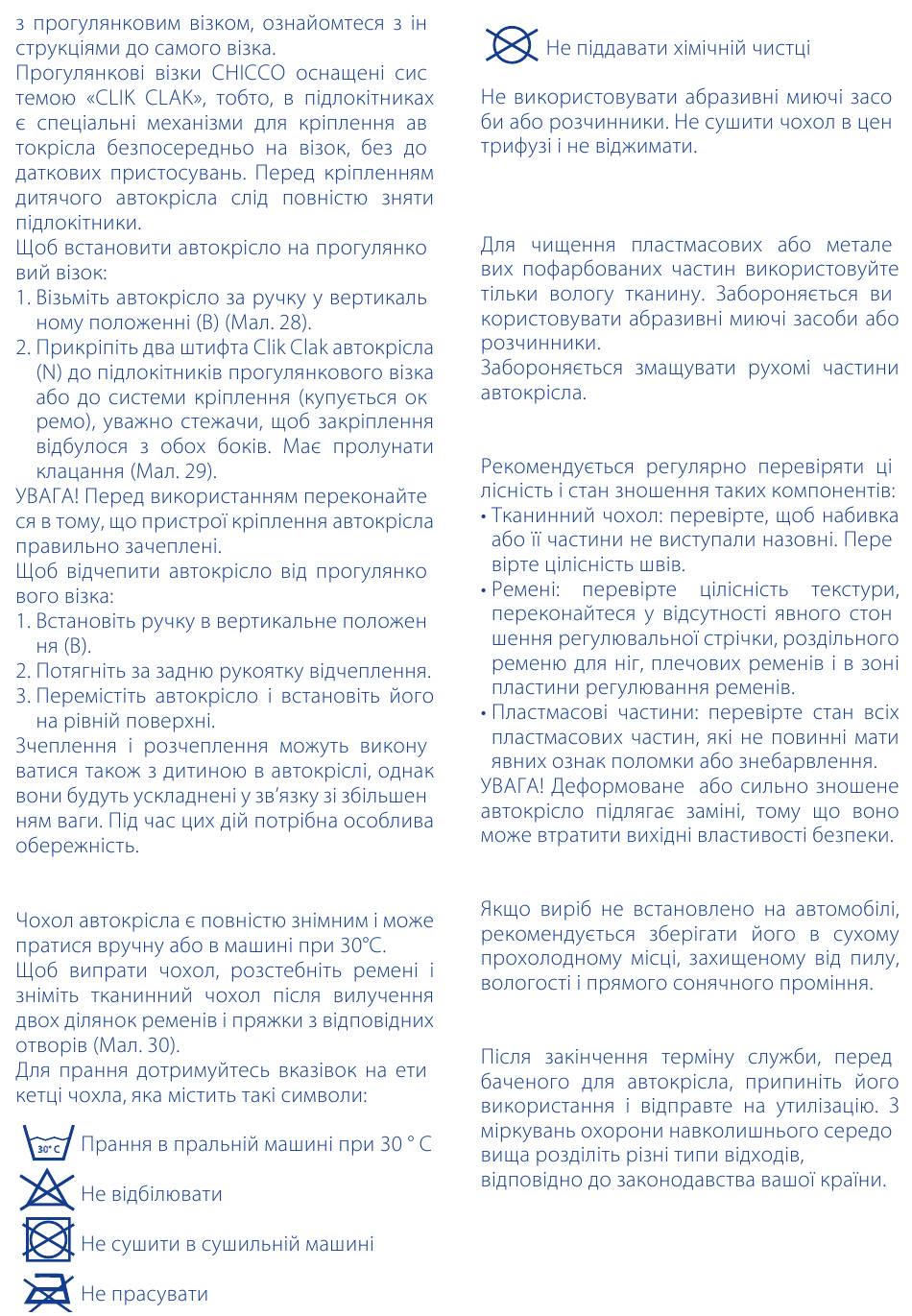 з прогулянковим візком, ознайомтеся з інструкціями до самого візка.
Прогулянкові візки CHICCO оснащені системою «CLIK CLAK», тобто, в підлокітниках є спеціальні механізми для кріплення автокрісла безпосередньо на візок, без додаткових пристосувань. Перед кріпленням дитячого автокрісла слід повністю зняти підлокітники.
Щоб встановити автокрісло на прогулянковий візок:
1. Візьміть автокрісло за ручку у вертикальному положенні (B) (Мал. 28).
2. Прикріпіть два штифта Clik Clak автокрісла (N) до підлокітників прогулянкового візка або до системи кріплення (купується окремо), уважно стежачи, щоб закріплення відбулося з обох боків. Має пролунати клацання (Мал. 29).
УВАГА! Перед використанням переконайтеся в тому, що пристрої кріплення автокрісла правильно зачеплені.
Щоб відчепити автокрісло від прогулянкового візка:
1. Встановіть ручку в вертикальне положення (B).
2. Потягніть за задню рукоятку відчеплення.
3. Перемістіть автокрісло і встановіть його на рівній поверхні.
Зчеплення і розчеплення можуть виконуватися також з дитиною в автокріслі, однак вони будуть ускладнені у зв'язку зі збільшенням ваги. Під час цих дій потрібна особлива обережність.

Чохол автокрісла є повністю знімним і може пратися вручну або в машині при 30°C.
Щоб випрати чохол, розстебніть ремені і зніміть тканинний чохол після вилучення двох ділянок ременів і пряжки з відповідних отворів (Мал. 30).
Для прання дотримуйтесь вказівок на етикетці чохла, яка містить такі символи:

30° C Прання в пральній машині при 30 ° C
Не відбілювати
Не сушити в сушильній машині
Не прасувати
Не піддавати хімічній чистці

Не використовувати абразивні миючі засоби або розчинники. Не сушити чохол в центрифузі і не віджимати.

Для чищення пластмасових або металевих пофарбованих частин використовуйте тільки вологу тканину. Забороняється використовувати абразивні миючі засоби або розчинники.
Забороняється змащувати рухомі частини автокрісла.

Рекомендується регулярно перевіряти цілісність і стан зношення таких компонентів:
• Тканинний чохол: перевірте, щоб набивка або її частини не виступали назовні. Перевірте цілісність швів.
• Ремені: перевірте цілісність текстури, переконайтеся у відсутності явного стоншення регулювальної стрічки, роздільного ременю для ніг, плечових ременів і в зоні пластини регулювання ременів.
• Пластмасові частини: перевірте стан всіх пластмасових частин, які не повинні мати явних ознак поломки або знебарвлення.
УВАГА! Деформоване або сильно зношене автокрісло підлягає заміні, тому що воно може втратити вихідні властивості безпеки.

Якщо виріб не встановлено на автомобілі, рекомендується зберігати його в сухому прохолодному місці, захищеному від пилу, вологості і прямого сонячного проміння.

Після закінчення терміну служби, передбаченого для автокрісла, припиніть його використання і відправте на утилізацію. З міркувань охорони навколишнього середовища розділіть різні типи відходів, відповідно до законодавства вашої країни.